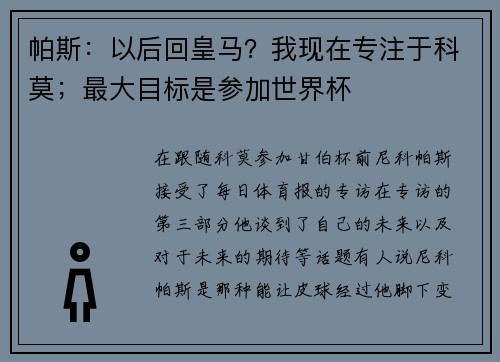 帕斯：以后回皇马？我现在专注于科莫；最大目标是参加世界杯

在跟随科莫参加甘伯杯前尼科帕斯接受了每日体育报的专访在专访的第三部分他谈到了自己的未来以及对于未来的期待等话题有人说尼科帕斯是那种能让皮球经过他脚下变